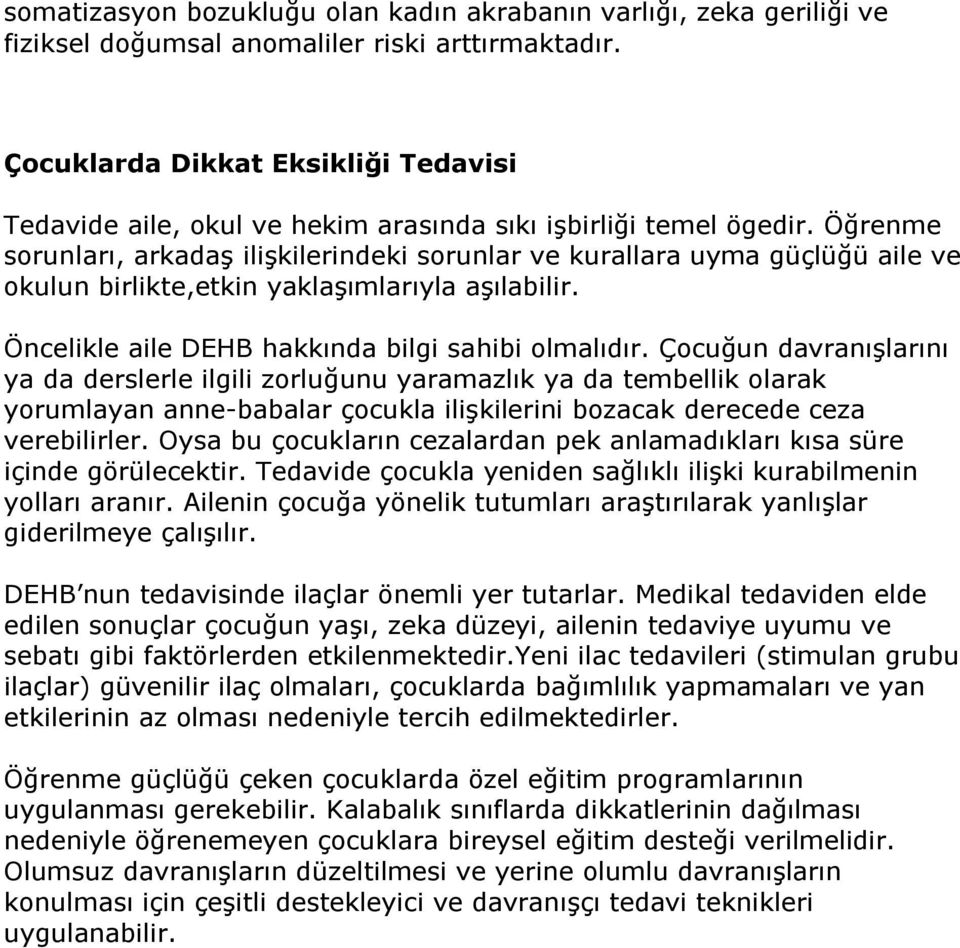 somatizasyon bozukluğu olan kadın akrabanın varlığı, zeka geriliği ve fiziksel doğumsal anomaliler riski arttırmaktadır.

Çocuklarda Dikkat Eksikliği Tedavisi

Tedavide aile, okul ve hekim arasında sıkı işbirliği temel ögedir. Öğrenme sorunları, arkadaş ilişkilerindeki sorunlar ve kurallara uyma güçlüğü aile ve okulun birlikte,etkin yaklaşımlarıyla aşılabilir.

Öncelikle aile DEHB hakkında bilgi sahibi olmalıdır. Çocuğun davranışlarını ya da derslerle ilgili zorluğunu yaramazlık ya da tembellik olarak yorumlayan anne-babalar çocukla ilişkilerini bozacak derecede ceza verebilirler. Oysa bu çocukların cezalardan pek anlamadıkları kısa süre içinde görülecektir. Tedavide çocukla yeniden sağlıklı ilişki kurabilmenin yolları aranır. Ailenin çocuğa yönelik tutumları araştırılarak yanlışlar giderilmeye çalışılır.

DEHB'nun tedavisinde ilaçlar önemli yer tutarlar. Medikal tedaviden elde edilen sonuçlar çocuğun yaşı, zeka düzeyi, ailenin tedaviye uyumu ve sebatı gibi faktörlerden etkilenmektedir.Yeni ilac tedavileri (stimulan grubu ilaçlar) güvenilir ilaç olmaları, çocuklarda bağımlılık yapmamaları ve yan etkilerinin az olması nedeniyle tercih edilmektedirler.

Öğrenme güçlüğü çeken çocuklarda özel eğitim programlarının uygulanması gerekebilir. Kalabalık sınıflarda dikkatlerinin dağılması nedeniyle öğrenemeyen çocuklara bireysel eğitim desteği verilmelidir. Olumsuz davranışların düzeltilmesi ve yerine olumlu davranışların konulması için çeşitli destekleyici ve davranışçı tedavi teknikleri uygulanabilir.